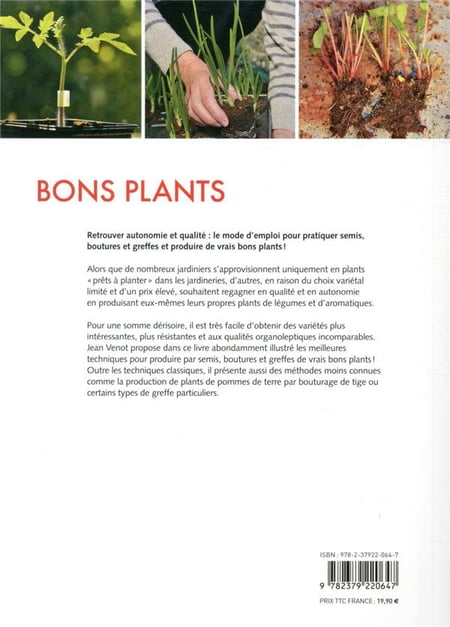 BONS PLANTS

Retrouver autonomie et qualité : le mode d'emploi pour pratiquer semis, boutures et greffes et produire de vrais bons plants !

Alors que de nombreux jardiniers s'approvisionnent uniquement en plants « prêts à planter » dans les jardineries, d'autres, en raison du choix variétal limité et d'un prix élevé, souhaitent regagner en qualité et en autonomie en produisant eux-mêmes leurs propres plants de légumes et d'aromatiques.

Pour une somme dérisoire, il est très facile d'obtenir des variétés plus intéressantes, plus résistantes et aux qualités organoleptiques incomparables. Jean Venot propose dans ce livre abondamment illustré les meilleures techniques pour produire par semis, boutures et greffes de vrais bons plants ! Outre les techniques classiques, il présente aussi des méthodes moins connues comme la production de plants de pommes de terre par bouturage de tige ou certains types de greffe particuliers.

ISBN : 978-2-37922-064-7

9 782379 220647

PRIX TTC FRANCE : 19,90 €